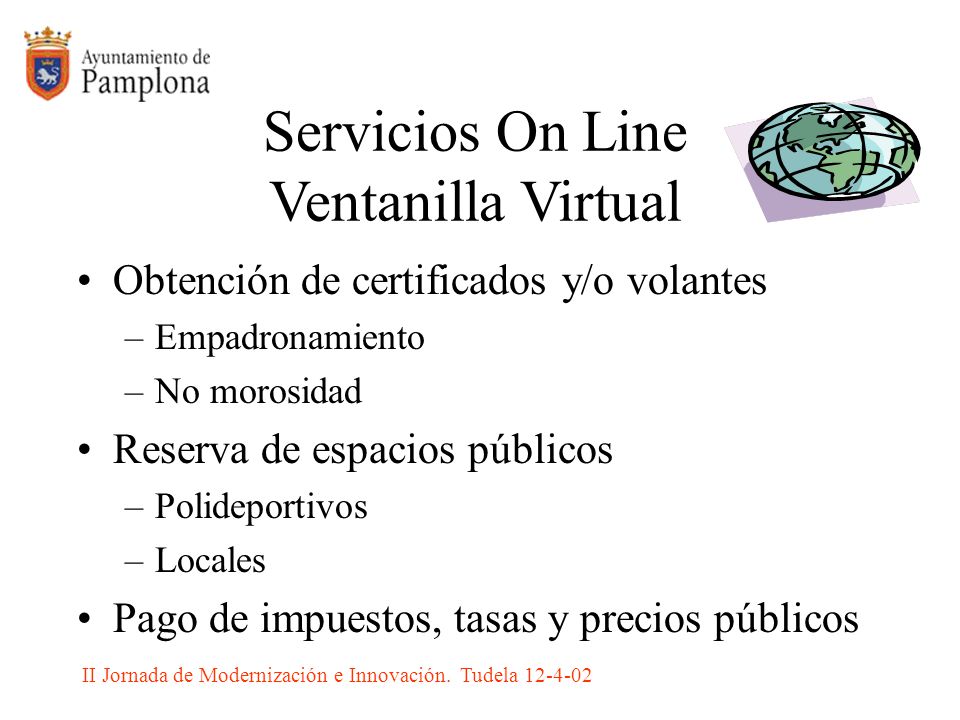 Ayuntamiento de
Pamplona

Servicios On Line
Ventanilla Virtual

• Obtención de certificados y/o volantes
– Empadronamiento
– No morosidad
• Reserva de espacios públicos
– Polideportivos
– Locales
• Pago de impuestos, tasas y precios públicos

II Jornada de Modernización e Innovación. Tudela 12-4-02